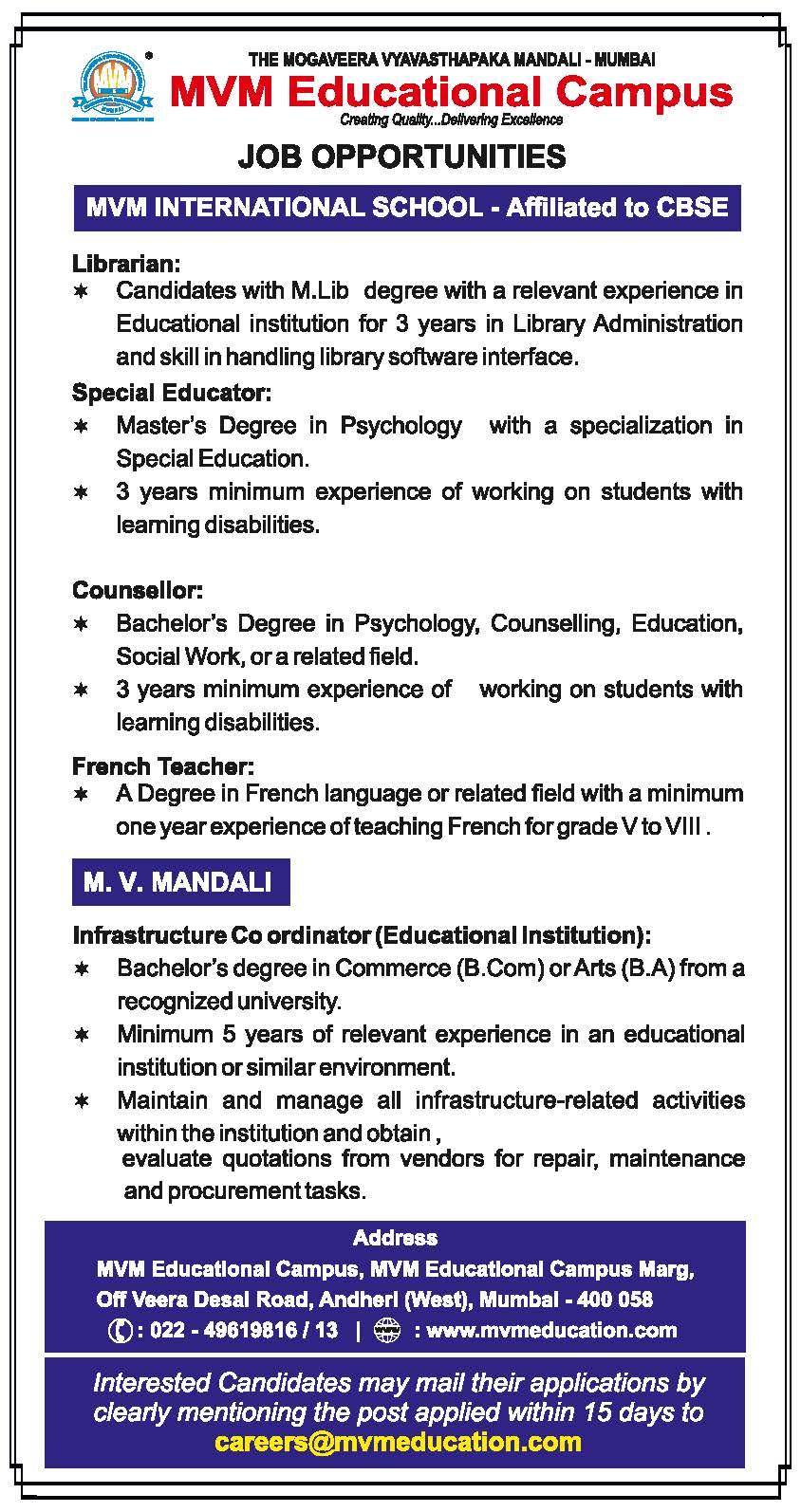 THE MOGAVEERA VYAVASTHAPAKA MANDALI - MUMBAI

MVM Educational Campus

Creating Quality...Delivering Excellence

JOB OPPORTUNITIES

MVM INTERNATIONAL SCHOOL - Affiliated to CBSE

Librarian:

∗ Candidates with M.Lib degree with a relevant experience in Educational institution for 3 years in Library Administration and skill in handling library software interface.

Special Educator:

∗ Master's Degree in Psychology with a specialization in Special Education.

∗ 3 years minimum experience of working on students with learning disabilities.

Counsellor:

∗ Bachelor's Degree in Psychology, Counselling, Education, Social Work, or a related field.

∗ 3 years minimum experience of working on students with learning disabilities.

French Teacher:

∗ A Degree in French language or related field with a minimum one year experience of teaching French for grade V to VIII .

M. V. MANDALI

Infrastructure Co ordinator (Educational Institution):

∗ Bachelor's degree in Commerce (B.Com) or Arts (B.A) from a recognized university.

∗ Minimum 5 years of relevant experience in an educational institution or similar environment.

∗ Maintain and manage all infrastructure-related activities within the institution and obtain , evaluate quotations from vendors for repair, maintenance and procurement tasks.

Address

MVM Educational Campus, MVM Educational Campus Marg, Off Veera Desai Road, Andheri (West), Mumbai - 400 058

: 022 - 49619816 / 13 | : www.mvmeducation.com

Interested Candidates may mail their applications by clearly mentioning the post applied within 15 days to

careers@mvmeducation.com